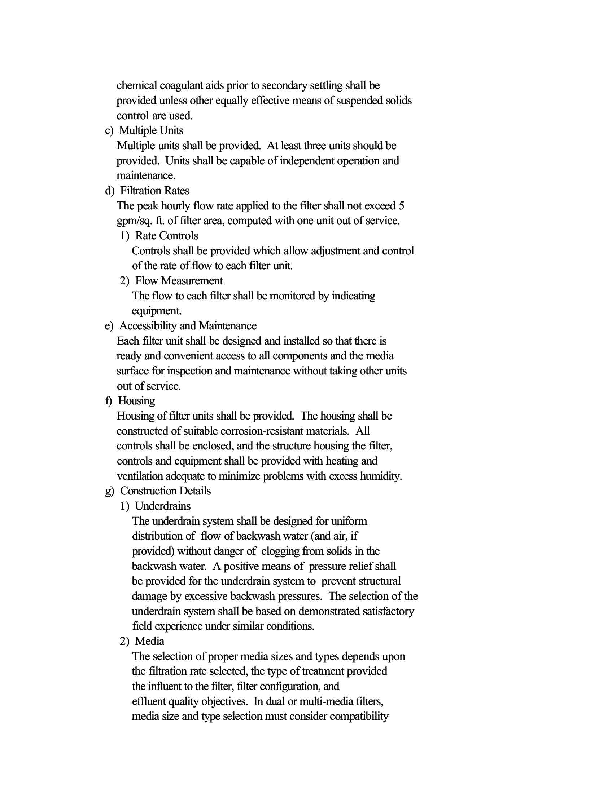 chemical coagulant aids prior to secondary settling shall be provided unless other equally effective means of suspended solids control are used.

c) Multiple Units
Multiple units shall be provided. At least three units should be provided. Units shall be capable of independent operation and maintenance.

d) Filtration Rates
The peak hourly flow rate applied to the filter shall not exceed 5 gpm/sq. ft. of filter area, computed with one unit out of service.

1) Rate Controls
Controls shall be provided which allow adjustment and control of the rate of flow to each filter unit.

2) Flow Measurement
The flow to each filter shall be monitored by indicating equipment.

e) Accessibility and Maintenance
Each filter unit shall be designed and installed so that there is ready and convenient access to all components and the media surface for inspection and maintenance without taking other units out of service.

f) Housing
Housing of filter units shall be provided. The housing shall be constructed of suitable corrosion-resistant materials. All controls shall be enclosed, and the structure housing the filter, controls and equipment shall be provided with heating and ventilation adequate to minimize problems with excess humidity.

g) Construction Details

1) Underdrains
The underdrain system shall be designed for uniform distribution of flow of backwash water (and air, if provided) without danger of clogging from solids in the backwash water. A positive means of pressure relief shall be provided for the underdrain system to prevent structural damage by excessive backwash pressures. The selection of the underdrain system shall be based on demonstrated satisfactory field experience under similar conditions.

2) Media
The selection of proper media sizes and types depends upon the filtration rate selected, the type of treatment provided the influent to the filter, filter configuration, and effluent quality objectives. In dual or multi-media filters, media size and type selection must consider compatibility